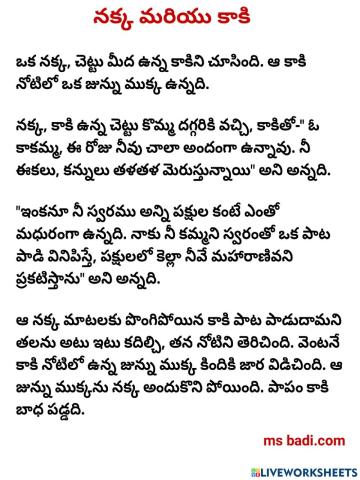 నక్క మరియు కాకి

ఒక నక్క, చెట్టు మీద ఉన్న కాకిని చూసింది. ఆ కాకి నోటిలో ఒక జున్ను ముక్క ఉన్నది.

నక్క, కాకి ఉన్న చెట్టు కొమ్మ దగ్గరికి వచ్చి, కాకితో-" ఓ కాకమ్మ, ఈ రోజు నీవు చాలా అందంగా ఉన్నావు. నీ ఈకలు, కన్నులు తళతళ మెరుస్తున్నాయి" అని అన్నది.

"ఇంకనూ నీ స్వరము అన్ని పక్షుల కంటే ఎంతో మధురంగా ఉన్నది. నాకు నీ కమ్మని స్వరంతో ఒక పాట పాడి వినిపిస్తే, పక్షులలో కెల్లా నీవే మహారాణివని ప్రకటిస్తాను" అని అన్నది.

ఆ నక్క మాటలకు పొంగిపోయిన కాకి పాట పాడుదామని తలను అటు ఇటు కదిల్చి, తన నోటిని తెరిచింది. వెంటనే కాకి నోటిలో ఉన్న జున్ను ముక్క కిందికి జార విడిచింది. ఆ జున్ను ముక్కను నక్క అందుకొని పోయింది. పాపం కాకి బాధ పడ్డది.

ms badi.com

LIVEWORKSHEETS